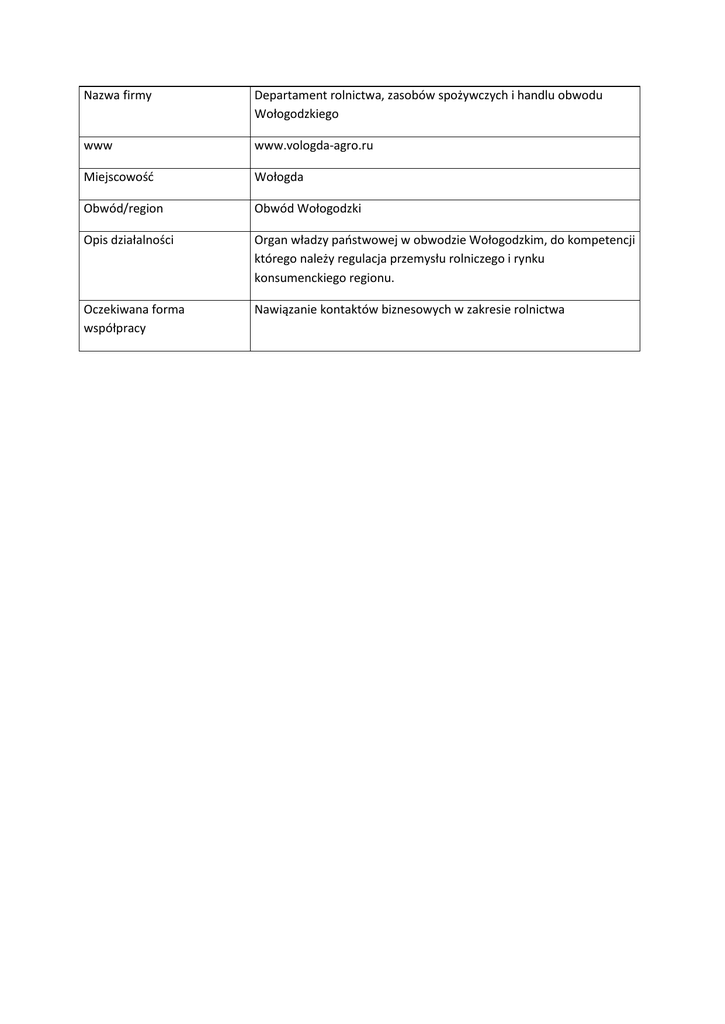 | Nazwa firmy | Departament rolnictwa, zasobów spożywczych i handlu obwodu Wołogodzkiego |
|---|---|
| www | www.vologda-agro.ru |
| Miejscowość | Wołogda |
| Obwód/region | Obwód Wołogodzki |
| Opis działalności | Organ władzy państwowej w obwodzie Wołogodzkim, do kompetencji którego należy regulacja przemysłu rolniczego i rynku konsumenckiego regionu. |
| Oczekiwana forma współpracy | Nawiązanie kontaktów biznesowych w zakresie rolnictwa |